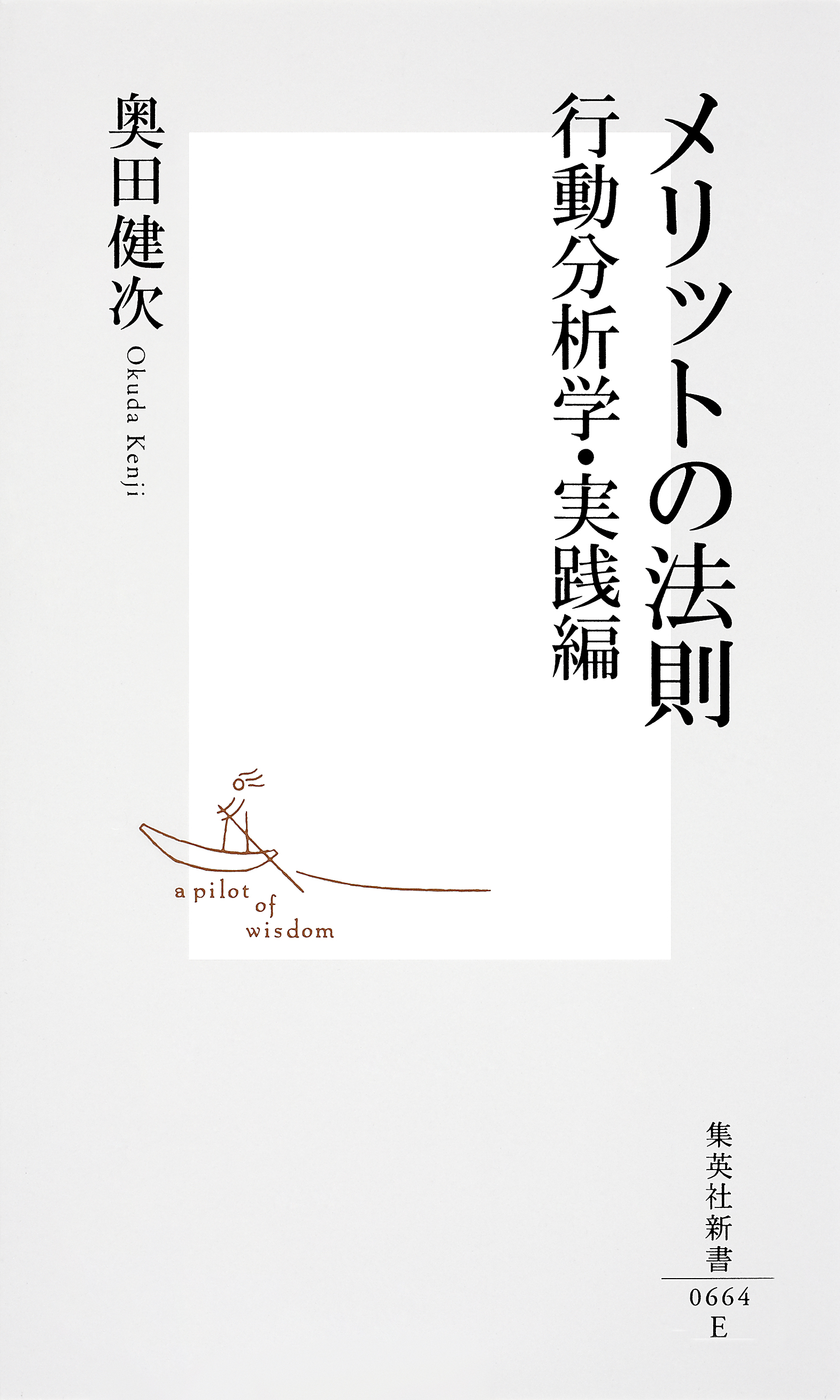 メリットの法則
行動分析学・実践編

奥田健次
Okuda Kenji

a pilot of wisdom

集英社新書
0664
E